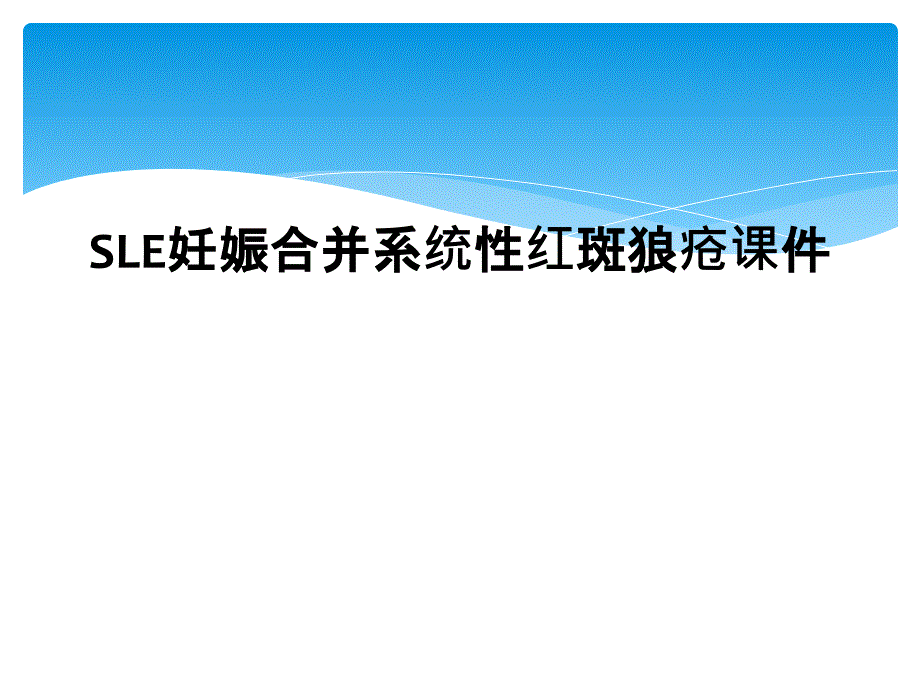 SLE妊娠合并系统性红斑狼疮课件